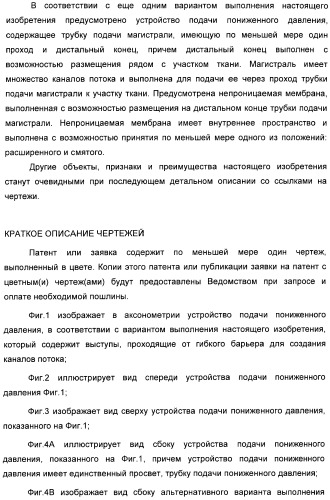 В соответствии с еще одним вариантом выполнения настоящего изобретения предусмотрено устройство подачи пониженного давления, содержащее трубку подачи магистрали, имеющую по меньшей мере один проход и дистальный конец, причем дистальный конец выполнен с возможностью размещения рядом с участком ткани. Магистраль имеет множество каналов потока и выполнена для подачи ее через проход трубки подачи магистрали к участку ткани. Предусмотрена непроницаемая мембрана, выполненная с возможностью размещения на дистальном конце трубки подачи магистрали. Непроницаемая мембрана имеет внутреннее пространство и выполнена с возможностью принятия по меньшей мере одного из положений: расширенного и смятого.

Другие объекты, признаки и преимущества настоящего изобретения станут очевидными при последующем детальном описании со ссылками на чертежи.

КРАТКОЕ ОПИСАНИЕ ЧЕРТЕЖЕЙ

Патент или заявка содержит по меньшей мере один чертеж, выполненный в цвете. Копии этого патента или публикации заявки на патент с цветным(и) чертеж(ами) будут предоставлены Ведомством при запросе и оплате необходимой пошлины.

Фиг.1 изображает в аксонометрии устройство подачи пониженного давления, в соответствии с вариантом выполнения настоящего изобретения, который содержит выступы, проходящие от гибкого барьера для создания каналов потока;

Фиг.2 иллюстрирует вид спереди устройства подачи пониженного давления Фиг.1;

Фиг.3 изображает вид сверху устройства подачи пониженного давления, показанного на Фиг.1;

Фиг.4А иллюстрирует вид сбоку устройства подачи пониженного давления, показанного на Фиг.1, причем устройство подачи пониженного давления имеет единственный просвет, трубку подачи пониженного давления;

Фиг.4В изображает вид сбоку альтернативного варианта выполнения